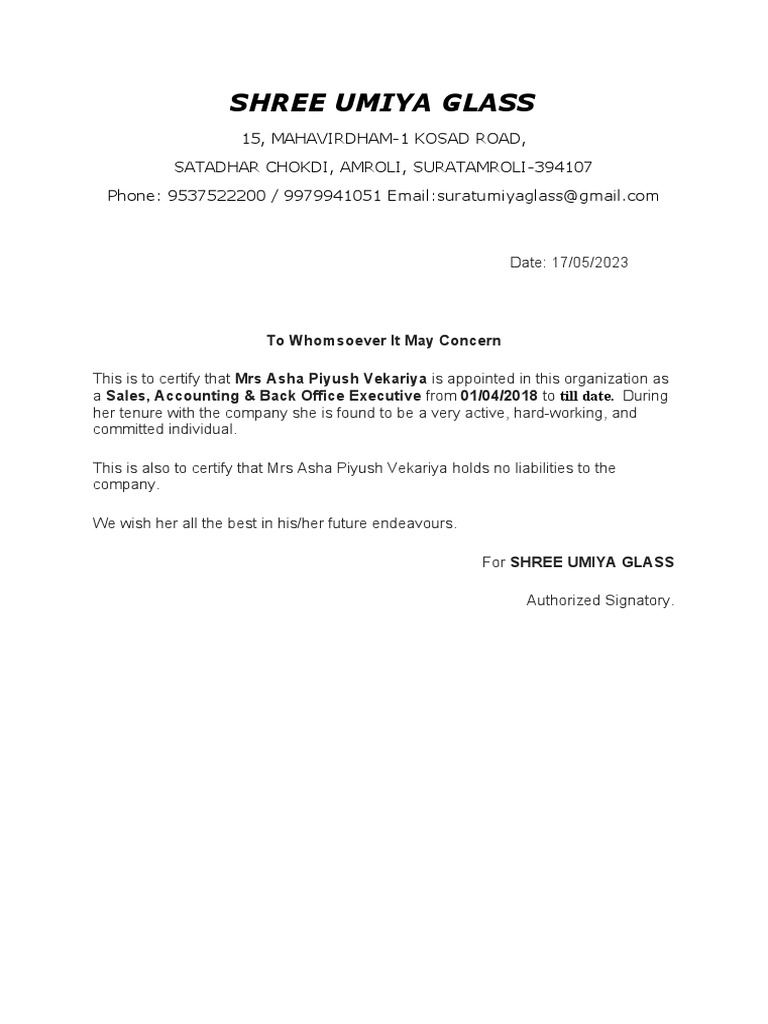 SHREE UMIYA GLASS

15, MAHAVIRDHAM-1 KOSAD ROAD,

SATADHAR CHOKDI, AMROLI, SURATAMROLI-394107

Phone: 9537522200 / 9979941051 Email:suratumiyaglass@gmail.com

Date: 17/05/2023

To Whomsoever It May Concern

This is to certify that Mrs Asha Piyush Vekariya is appointed in this organization as a Sales, Accounting & Back Office Executive from 01/04/2018 to till date. During her tenure with the company she is found to be a very active, hard-working, and committed individual.

This is also to certify that Mrs Asha Piyush Vekariya holds no liabilities to the company.

We wish her all the best in his/her future endeavours.

For SHREE UMIYA GLASS

Authorized Signatory.